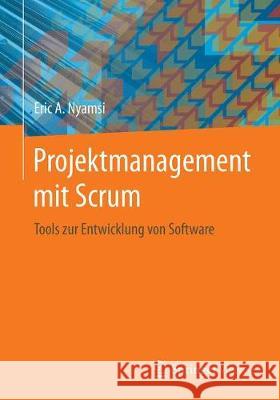 Eric A. Nyamsi

Projektmanagement mit Scrum

Tools zur Entwicklung von Software

Kraina Książek